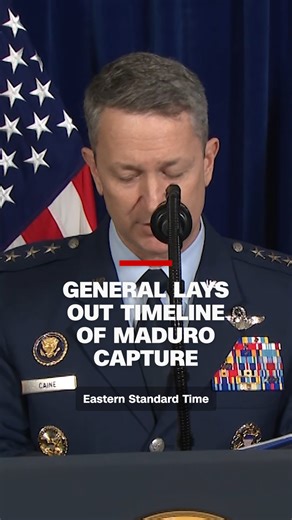 GENERAL LAYS OUT TIMELINE OF MADURO CAPTURE

CAINE

Eastern Standard Time